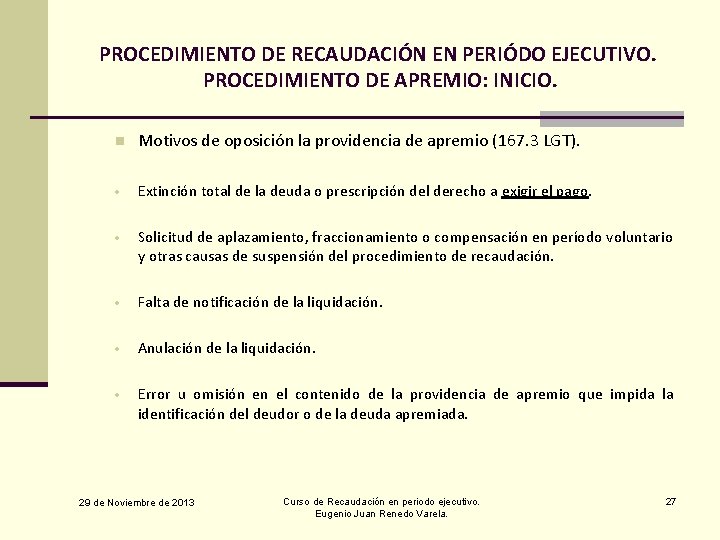 PROCEDIMIENTO DE RECAUDACIÓN EN PERIÓDO EJECUTIVO. PROCEDIMIENTO DE APREMIO: INICIO.

Motivos de oposición la providencia de apremio (167.3 LGT).

Extinción total de la deuda o prescripción del derecho a exigir el pago.

Solicitud de aplazamiento, fraccionamiento o compensación en período voluntario y otras causas de suspensión del procedimiento de recaudación.

Falta de notificación de la liquidación.

Anulación de la liquidación.

Error u omisión en el contenido de la providencia de apremio que impida la identificación del deudor o de la deuda apremiada.

29 de Noviembre de 2013

Curso de Recaudación en periodo ejecutivo.
Eugenio Juan Renedo Varela.

27